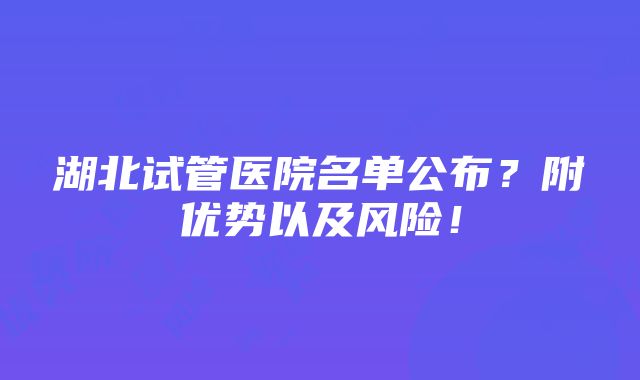 湖北试管医院名单公布？附优势以及风险！